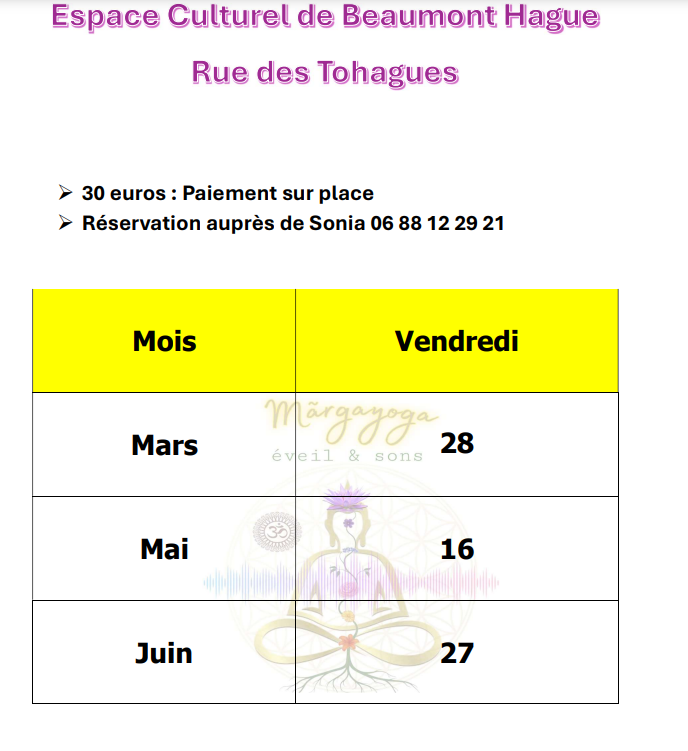 Espace Culturel de Beaumont Hague

Rue des Tohagues

➢ 30 euros : Paiement sur place
➢ Réservation auprès de Sonia 06 88 12 29 21

| Mois | Vendredi |
|---|---|
| Mars | 28 |
| Mai | 16 |
| Juin | 27 |

Mārgayoga
éveil & sons